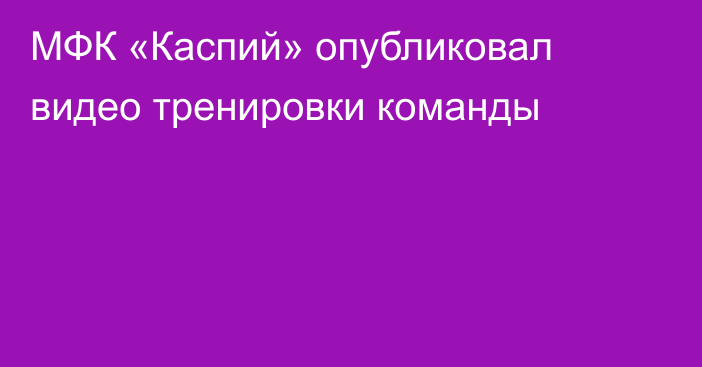 МФК «Каспий» опубликовал видео тренировки команды